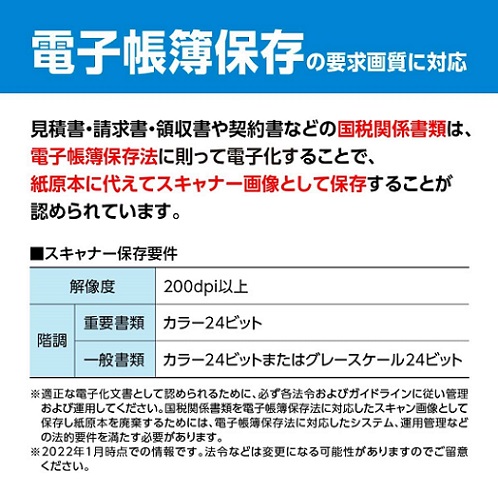 電子帳簿保存の要求画質に対応

見積書・請求書・領収書や契約書などの国税関係書類は、電子帳簿保存法に則って電子化することで、紙原本に代えてスキャナー画像として保存することが認められています。

■スキャナー保存要件

| 解像度 | | 200dpi以上 |
|---|---|---|
| 階調 | 重要書類 | カラー24ビット |
| 階調 | 一般書類 | カラー24ビットまたはグレースケール24ビット |

※適正な電子化文書として認められるために、必ず各法令およびガイドラインに従い管理および運用してください。国税関係書類を電子帳簿保存法に対応したスキャン画像として保存し紙原本を廃棄するためには、電子帳簿保存法に対応したシステム、運用管理などの法的要件を満たす必要があります。
※2022年1月時点での情報です。法令などは変更になる可能性がありますのでご留意ください。